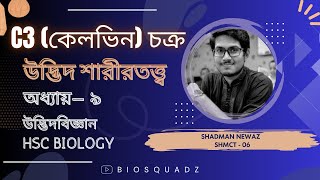 C3 (কেলভিন) চক্র

উদ্ভিদ শারীরতত্ত্ব

অধ্যায়– ৯

উদ্ভিদবিজ্ঞান
HSC BIOLOGY

SHADMAN NEWAZ
SHMCT - 06

BIOSQUADZ